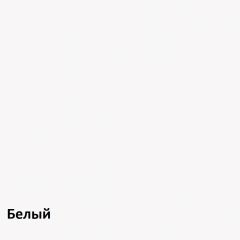 Белый